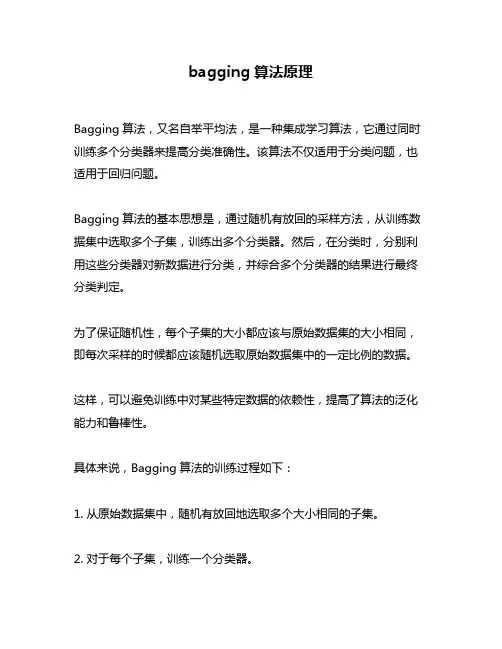 bagging 算法原理

Bagging 算法，又名自举平均法，是一种集成学习算法，它通过同时训练多个分类器来提高分类准确性。该算法不仅适用于分类问题，也适用于回归问题。

Bagging 算法的基本思想是，通过随机有放回的采样方法，从训练数据集中选取多个子集，训练出多个分类器。然后，在分类时，分别利用这些分类器对新数据进行分类，并综合多个分类器的结果进行最终分类判定。

为了保证随机性，每个子集的大小都应该与原始数据集的大小相同，即每次采样的时候都应该随机选取原始数据集中的一定比例的数据。

这样，可以避免训练中对某些特定数据的依赖性，提高了算法的泛化能力和鲁棒性。

具体来说，Bagging 算法的训练过程如下：

1. 从原始数据集中，随机有放回地选取多个大小相同的子集。

2. 对于每个子集，训练一个分类器。